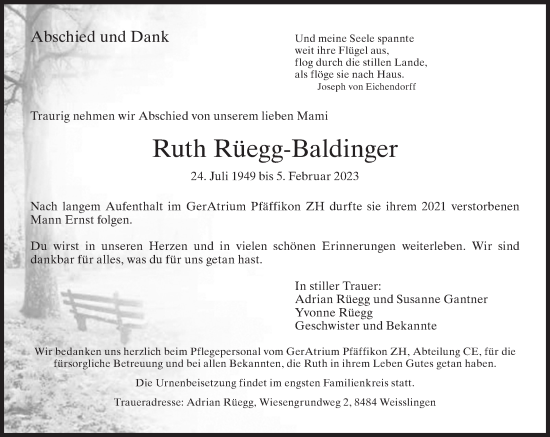 Abschied und Dank

Und meine Seele spannte
weit ihre Flügel aus,
flog durch die stillen Lande,
als flöge sie nach Haus.
Joseph von Eichendorff

Traurig nehmen wir Abschied von unserem lieben Mami

Ruth Rüegg-Baldinger

24. Juli 1949 bis 5. Februar 2023

Nach langem Aufenthalt im GerAtrium Pfäffikon ZH durfte sie ihrem 2021 verstorbenen Mann Ernst folgen.

Du wirst in unseren Herzen und in vielen schönen Erinnerungen weiterleben. Wir sind dankbar für alles, was du für uns getan hast.

In stiller Trauer:
Adrian Rüegg und Susanne Gantner
Yvonne Rüegg
Geschwister und Bekannte

Wir bedanken uns herzlich beim Pflegepersonal vom GerAtrium Pfäffikon ZH, Abteilung CE, für die fürsorgliche Betreuung und bei allen Bekannten, die Ruth in ihrem Leben Gutes getan haben.

Die Urnenbeisetzung findet im engsten Familienkreis statt.

Traueradresse: Adrian Rüegg, Wiesengrundweg 2, 8484 Weisslingen